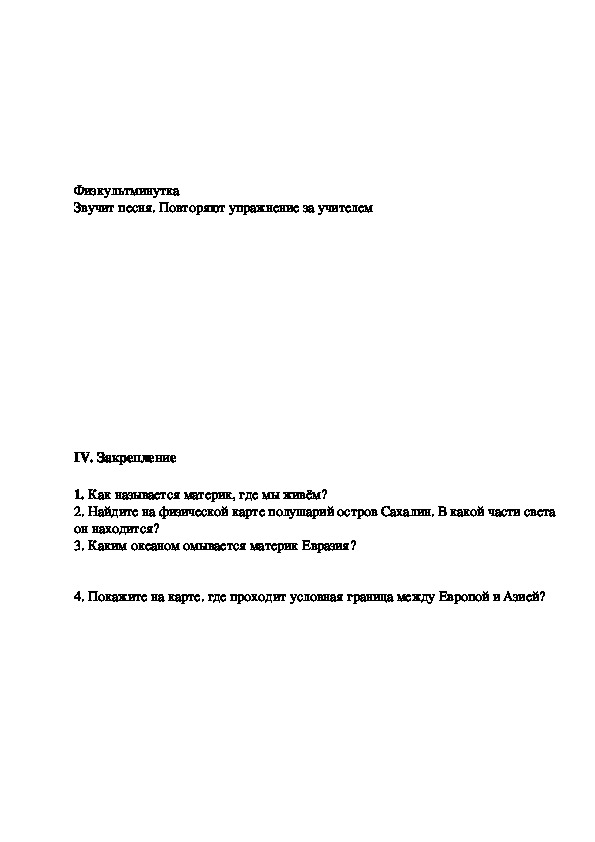 Физкультминутка
Звучит песня. Повторяют упражнение за учителем

IV. Закрепление

1. Как называется материк, где мы живём?
2. Найдите на физической карте полушарий остров Сахалин. В какой части света он находится?
3. Каким океаном омывается материк Евразия?

4. Покажите на карте, где проходит условная граница между Европой и Азией?